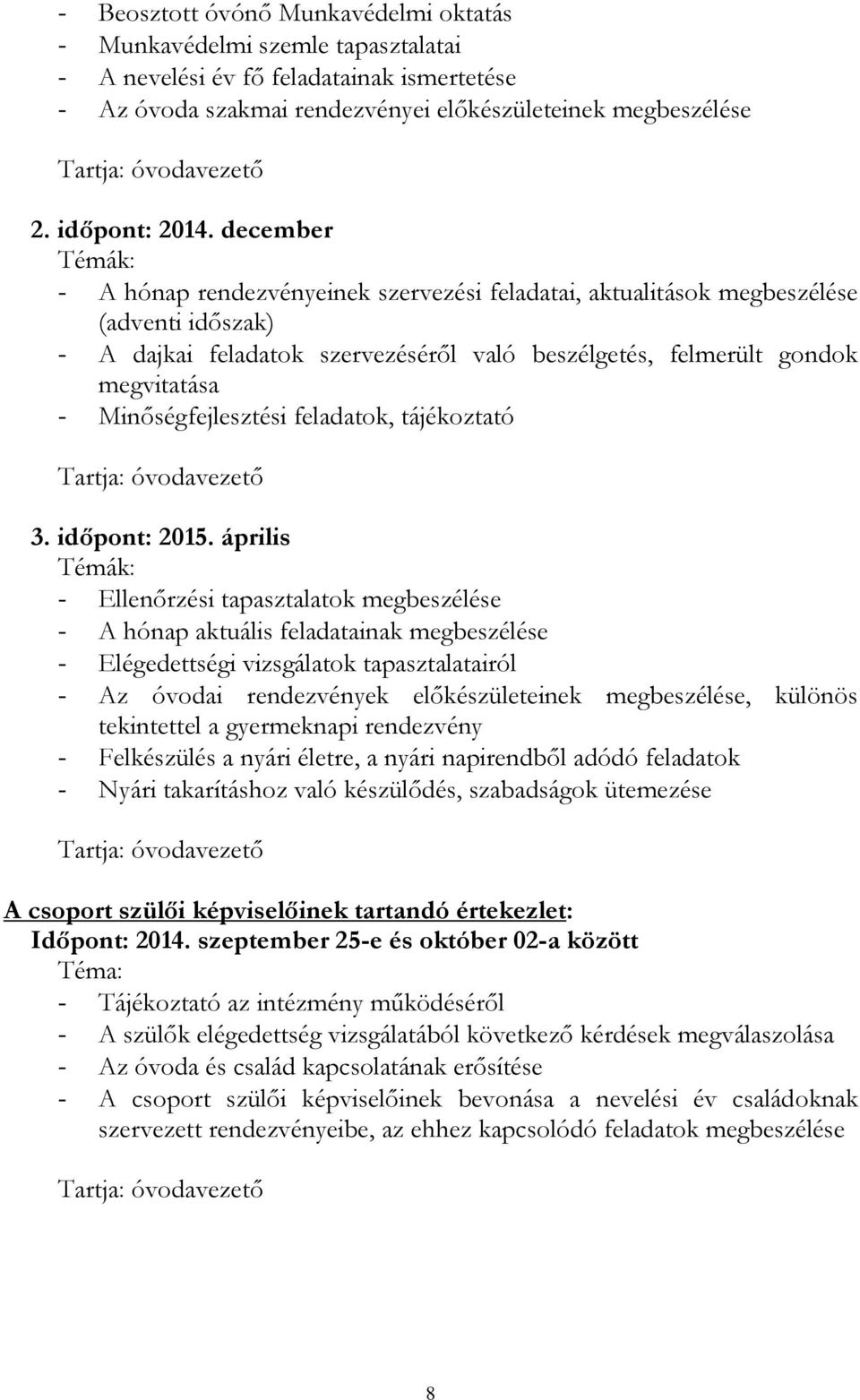 - Beosztott óvónő Munkavédelmi oktatás
- Munkavédelmi szemle tapasztalatai
- A nevelési év fő feladatainak ismertetése
- Az óvoda szakmai rendezvényei előkészületeinek megbeszélése

Tartja: óvodavezető

2. időpont: 2014. december
Témák:
- A hónap rendezvényeinek szervezési feladatai, aktualitások megbeszélése (adventi időszak)
- A dajkai feladatok szervezéséről való beszélgetés, felmerült gondok megvitatása
- Minőségfejlesztési feladatok, tájékoztató

Tartja: óvodavezető

3. időpont: 2015. április
Témák:
- Ellenőrzési tapasztalatok megbeszélése
- A hónap aktuális feladatainak megbeszélése
- Elégedettségi vizsgálatok tapasztalatairól
- Az óvodai rendezvények előkészületeinek megbeszélése, különös tekintettel a gyermeknapi rendezvény
- Felkészülés a nyári életre, a nyári napirendből adódó feladatok
- Nyári takarításhoz való készülődés, szabadságok ütemezése

Tartja: óvodavezető

A csoport szülői képviselőinek tartandó értekezlet:
Időpont: 2014. szeptember 25-e és október 02-a között
Téma:
- Tájékoztató az intézmény működéséről
- A szülők elégedettség vizsgálatából következő kérdések megválaszolása
- Az óvoda és család kapcsolatának erősítése
- A csoport szülői képviselőinek bevonása a nevelési év családoknak szervezett rendezvényeibe, az ehhez kapcsolódó feladatok megbeszélése

Tartja: óvodavezető

8